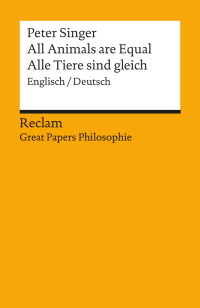 Peter Singer
All Animals are Equal
Alle Tiere sind gleich
Englisch / Deutsch

Reclam
Great Papers Philosophie